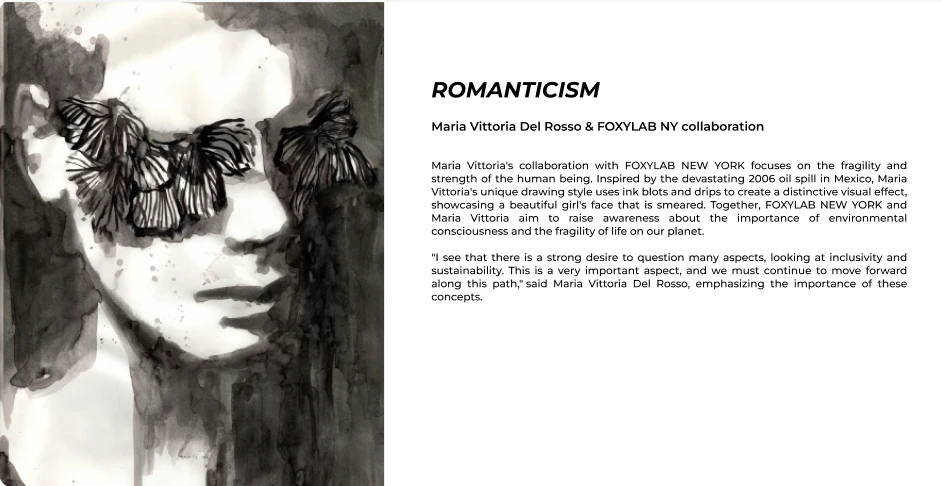 ROMANTICISM

Maria Vittoria Del Rosso & FOXYLAB NY collaboration

Maria Vittoria's collaboration with FOXYLAB NEW YORK focuses on the fragility and strength of the human being. Inspired by the devastating 2006 oil spill in Mexico, Maria Vittoria's unique drawing style uses ink blots and drips to create a distinctive visual effect, showcasing a beautiful girl's face that is smeared. Together, FOXYLAB NEW YORK and Maria Vittoria aim to raise awareness about the importance of environmental consciousness and the fragility of life on our planet.

"I see that there is a strong desire to question many aspects, looking at inclusivity and sustainability. This is a very important aspect, and we must continue to move forward along this path," said Maria Vittoria Del Rosso, emphasizing the importance of these concepts.